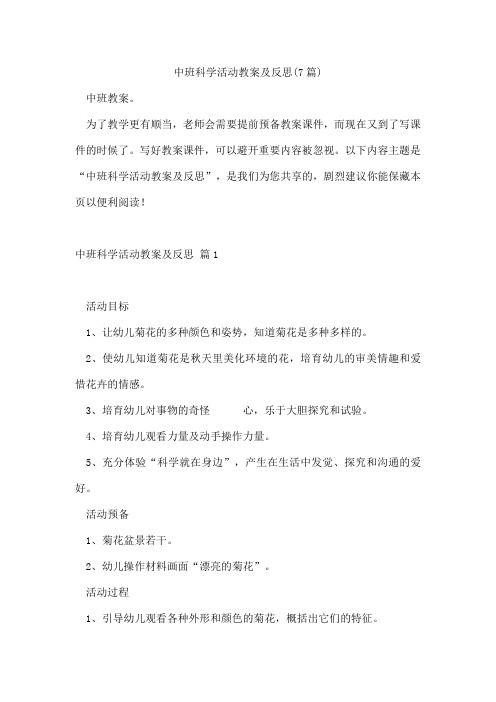 中班科学活动教案及反思(7篇)

中班教案。

为了教学更有顺当，老师会需要提前预备教案课件，而现在又到了写课件的时候了。写好教案课件，可以避开重要内容被忽视。以下内容主题是“中班科学活动教案及反思”，是我们为您共享的，剧烈建议你能保藏本页以便利阅读！

中班科学活动教案及反思 篇1

活动目标

1、让幼儿菊花的多种颜色和姿势，知道菊花是多种多样的。

2、使幼儿知道菊花是秋天里美化环境的花，培育幼儿的审美情趣和爱惜花卉的情感。

3、培育幼儿对事物的奇怪 心，乐于大胆探究和试验。

4、培育幼儿观看力量及动手操作力量。

5、充分体验“科学就在身边”，产生在生活中发觉、探究和沟通的爱好。

活动预备

1、菊花盆景若干。

2、幼儿操作材料画面“漂亮的菊花”。

活动过程

1、引导幼儿观看各种外形和颜色的菊花，概括出它们的特征。